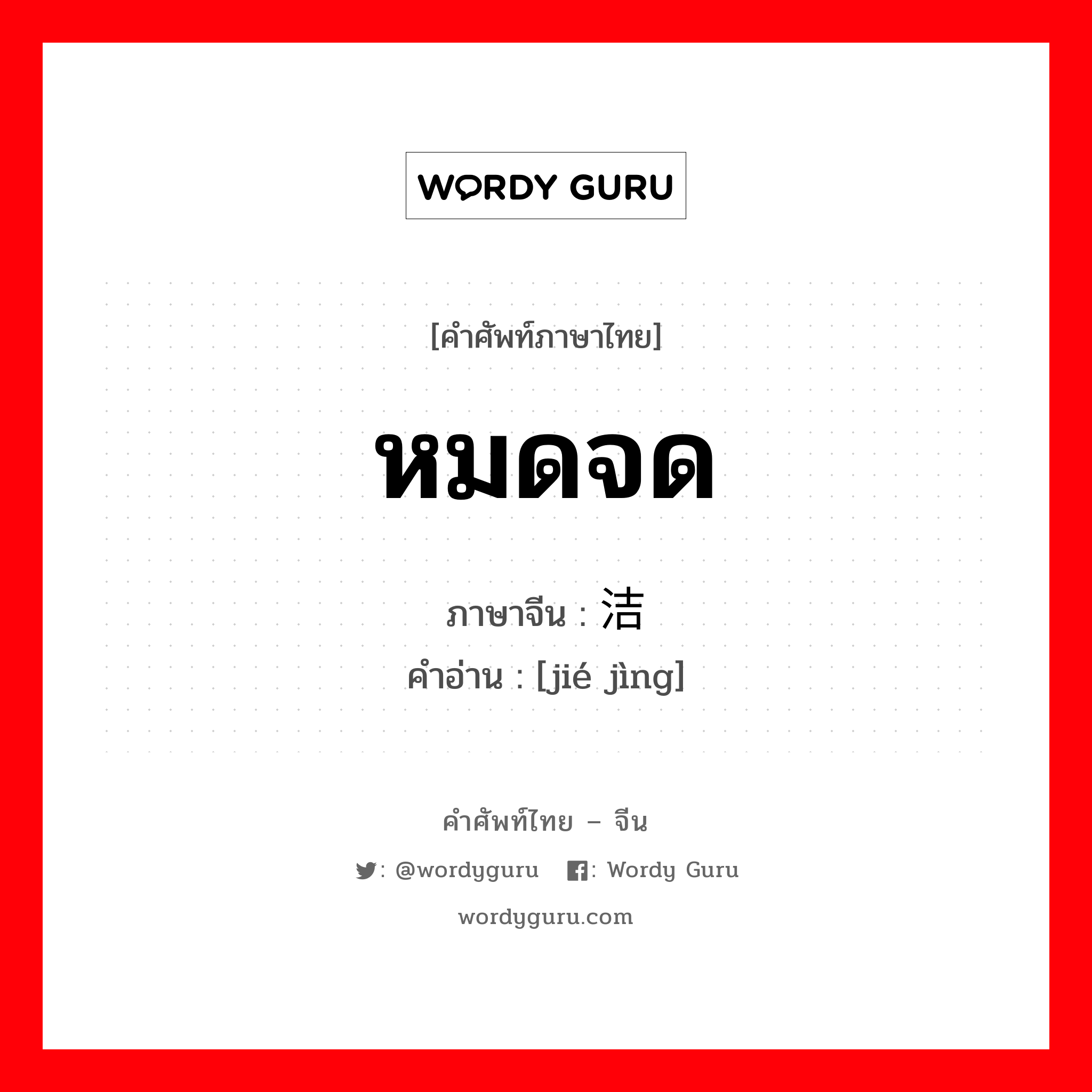 WORDY GURU

[คำศัพท์ภาษาไทย]

หมดจด

ภาษาจีน : 洁

คำอ่าน : [jié jìng]

คำศัพท์ไทย – จีน

: @wordyguru : Wordy Guru

wordyguru.com